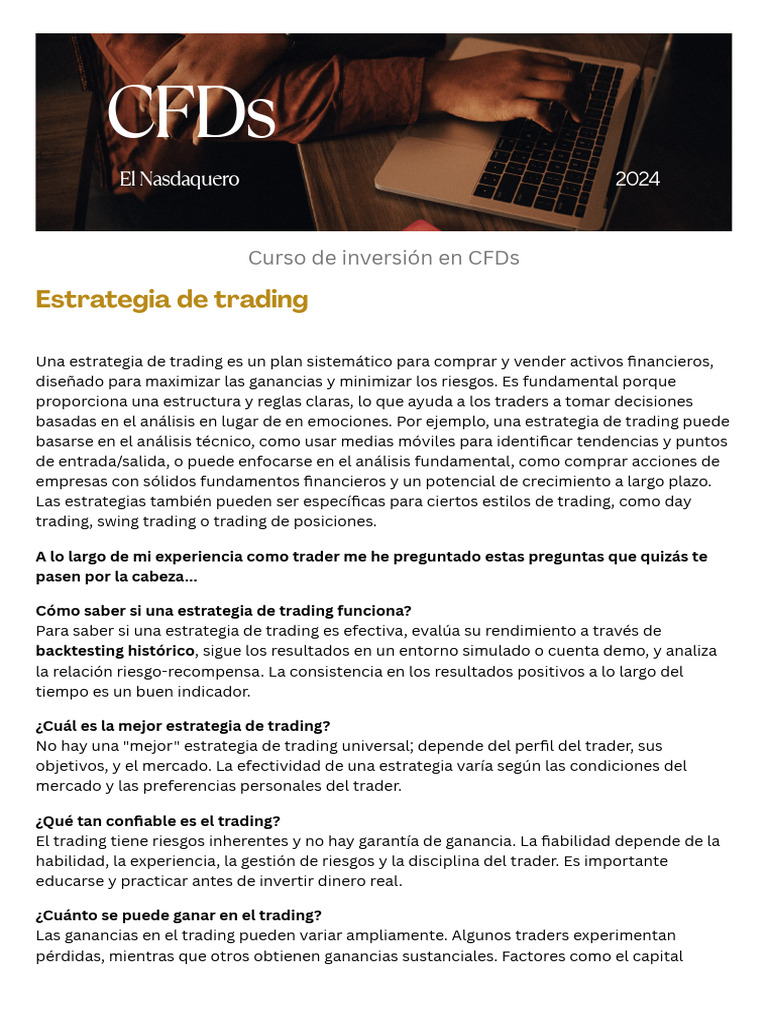 CFDs

El Nasdaquero

2024

Curso de inversión en CFDs

Estrategia de trading

Una estrategia de trading es un plan sistemático para comprar y vender activos financieros, diseñado para maximizar las ganancias y minimizar los riesgos. Es fundamental porque proporciona una estructura y reglas claras, lo que ayuda a los traders a tomar decisiones basadas en el análisis en lugar de en emociones. Por ejemplo, una estrategia de trading puede basarse en el análisis técnico, como usar medias móviles para identificar tendencias y puntos de entrada/salida, o puede enfocarse en el análisis fundamental, como comprar acciones de empresas con sólidos fundamentos financieros y un potencial de crecimiento a largo plazo. Las estrategias también pueden ser específicas para ciertos estilos de trading, como day trading, swing trading o trading de posiciones.

A lo largo de mi experiencia como trader me he preguntado estas preguntas que quizás te pasen por la cabeza...

Cómo saber si una estrategia de trading funciona?
Para saber si una estrategia de trading es efectiva, evalúa su rendimiento a través de backtesting histórico, sigue los resultados en un entorno simulado o cuenta demo, y analiza la relación riesgo-recompensa. La consistencia en los resultados positivos a lo largo del tiempo es un buen indicador.

¿Cuál es la mejor estrategia de trading?
No hay una "mejor" estrategia de trading universal; depende del perfil del trader, sus objetivos, y el mercado. La efectividad de una estrategia varía según las condiciones del mercado y las preferencias personales del trader.

¿Qué tan confiable es el trading?
El trading tiene riesgos inherentes y no hay garantía de ganancia. La fiabilidad depende de la habilidad, la experiencia, la gestión de riesgos y la disciplina del trader. Es importante educarse y practicar antes de invertir dinero real.

¿Cuánto se puede ganar en el trading?
Las ganancias en el trading pueden variar ampliamente. Algunos traders experimentan pérdidas, mientras que otros obtienen ganancias sustanciales. Factores como el capital